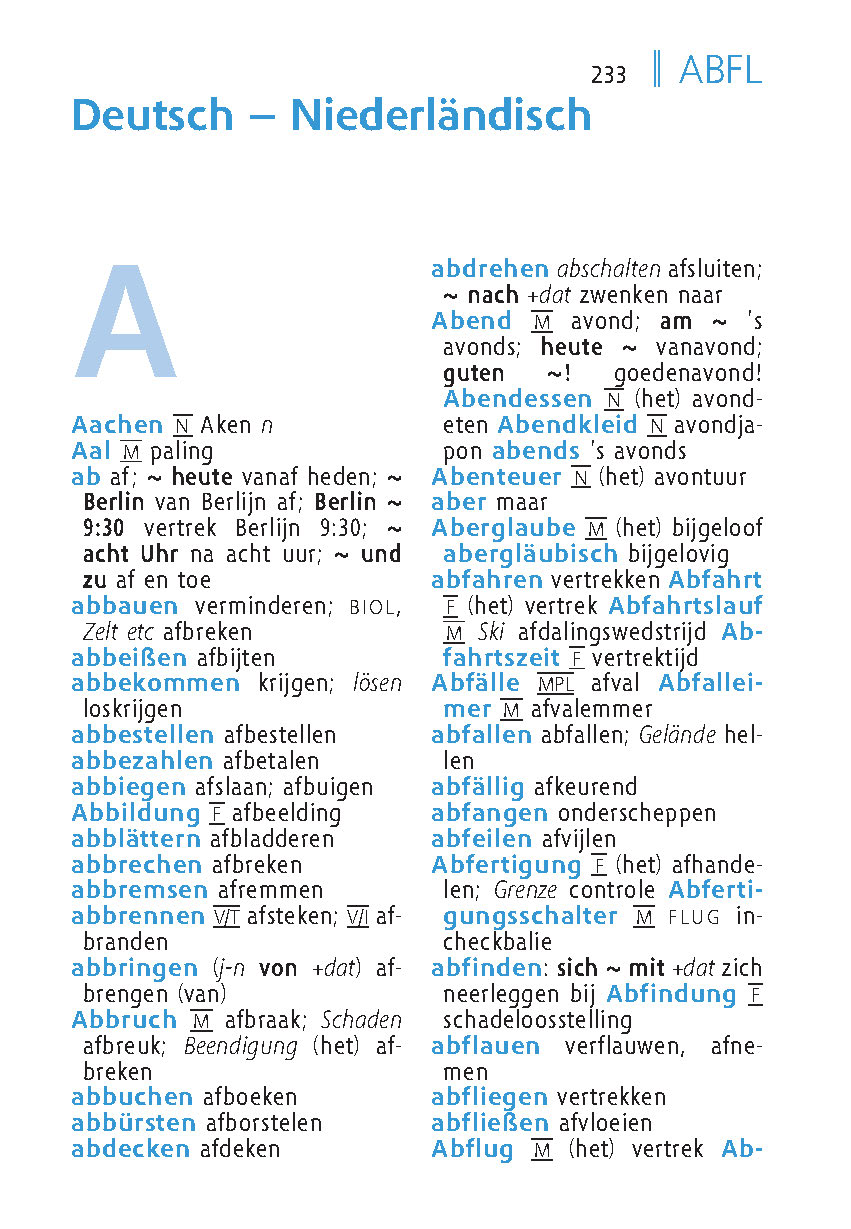 233 ABFL

Deutsch – Niederländisch

A

Aachen N Aken n
Aal M paling
ab af; ~ heute vanaf heden; ~ Berlin van Berlijn af; Berlin ~ 9:30 vertrek Berlijn 9:30; ~ acht Uhr na acht uur; ~ und zu af en toe
abbauen verminderen; BIOL, Zelt etc afbreken
abbeißen afbijten
abbekommen krijgen; lösen loskrijgen
abbestellen afbestellen
abbezahlen afbetalen
abbiegen afslaan; afbuigen
Abbildung F afbeelding
abblättern afbladderen
abbrechen afbreken
abbremsen afremmen
abbrennen V/T afsteken; V/I afbranden
abbringen (j-n von +dat) afbrengen (van)
Abbruch M afbraak; Schaden afbreuk; Beendigung (het) afbreken
abbuchen afboeken
abbürsten afborstelen
abdecken afdeken
abdrehen abschalten afsluiten; ~ nach +dat zwenken naar
Abend M avond; am ~ 's avonds; heute ~ vanavond; guten ~! goedenavond! Abendessen N (het) avondeten Abendkleid N avondjapon abends 's avonds
Abenteuer N (het) avontuur
aber maar
Aberglaube M (het) bijgeloof abergläubisch bijgelovig
abfahren vertrekken Abfahrt F (het) vertrek Abfahrtslauf M Ski afdalingswedstrijd Abfahrtszeit F vertrektijd
Abfälle MPL afval Abfalleimer M afvalemmer
abfallen abfallen; Gelände hellen
abfällig afkeurend
abfangen onderscheppen
abfeilen afvijlen
Abfertigung F (het) afhandelen; Grenze controle Abfertigungsschalter M FLUG incheckbalie
abfinden: sich ~ mit +dat zich neerleggen bij Abfindung F schadeloosstelling
abflauen verflauwen, afnemen
abfliegen vertrekken
abfließen afvloeien
Abflug M (het) vertrek Ab-